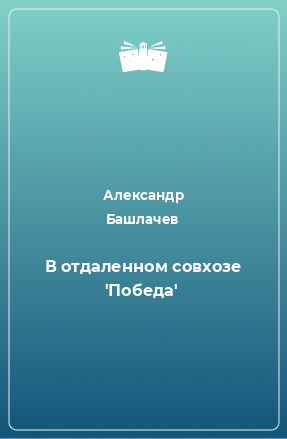 Александр Башлачев

В отдаленном совхозе 'Победа'